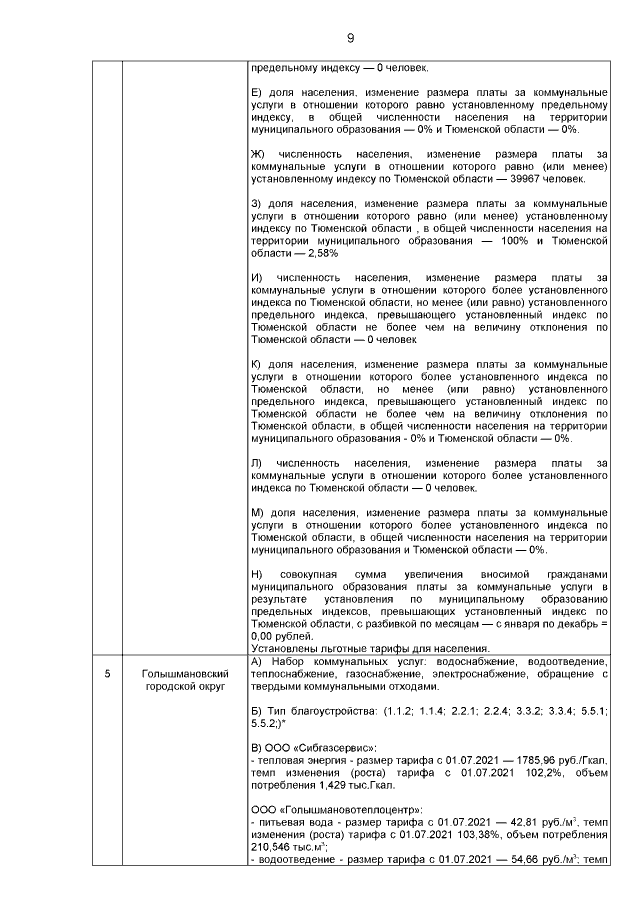 9

| | | |
|---|---|---|
| | | предельному индексу — 0 человек.<br><br>Е) доля населения, изменение размера платы за коммунальные услуги в отношении которого равно установленному предельному индексу, в общей численности населения на территории муниципального образования — 0% и Тюменской области — 0%.<br><br>Ж) численность населения, изменение размера платы за коммунальные услуги в отношении которого равно (или менее) установленному индексу по Тюменской области — 39967 человек.<br><br>З) доля населения, изменение размера платы за коммунальные услуги в отношении которого равно (или менее) установленному индексу по Тюменской области , в общей численности населения на территории муниципального образования — 100% и Тюменской области — 2,58%<br><br>И) численность населения, изменение размера платы за коммунальные услуги в отношении которого более установленного индекса по Тюменской области, но менее (или равно) установленного предельного индекса, превышающего установленный индекс по Тюменской области не более чем на величину отклонения по Тюменской области — 0 человек<br><br>К) доля населения, изменение размера платы за коммунальные услуги в отношении которого более установленного индекса по Тюменской области, но менее (или равно) установленного предельного индекса, превышающего установленный индекс по Тюменской области не более чем на величину отклонения по Тюменской области, в общей численности населения на территории муниципального образования - 0% и Тюменской области — 0%.<br><br>Л) численность населения, изменение размера платы за коммунальные услуги в отношении которого более установленного индекса по Тюменской области — 0 человек.<br><br>М) доля населения, изменение размера платы за коммунальные услуги в отношении которого более установленного индекса по Тюменской области, в общей численности населения на территории муниципального образования и Тюменской области — 0%.<br><br>Н) совокупная сумма увеличения вносимой гражданами муниципального образования платы за коммунальные услуги в результате установления по муниципальному образованию предельных индексов, превышающих установленный индекс по Тюменской области, с разбивкой по месяцам — с января по декабрь = 0,00 рублей.<br>Установлены льготные тарифы для населения. |
| 5 | Голышмановский городской округ | А) Набор коммунальных услуг: водоснабжение, водоотведение, теплоснабжение, газоснабжение, электроснабжение, обращение с твердыми коммунальными отходами.<br><br>Б) Тип благоустройства: (1.1.2; 1.1.4; 2.2.1; 2.2.4; 3.3.2; 3.3.4; 5.5.1; 5.5.2;)*<br><br>В) ООО «Сибгазсервис»:<br>- тепловая энергия - размер тарифа с 01.07.2021 — 1785,96 руб./Гкал, темп изменения (роста) тарифа с 01.07.2021 102,2%, объем потребления 1,429 тыс.Гкал.<br><br>ООО «Голышмановотеплоцентр»:<br>- питьевая вода - размер тарифа с 01.07.2021 — 42,81 руб./м$^3$, темп изменения (роста) тарифа с 01.07.2021 103,38%, объем потребления 210,546 тыс.м$^3$;<br>- водоотведение - размер тарифа с 01.07.2021 — 54,66 руб./м$^3$; темп |